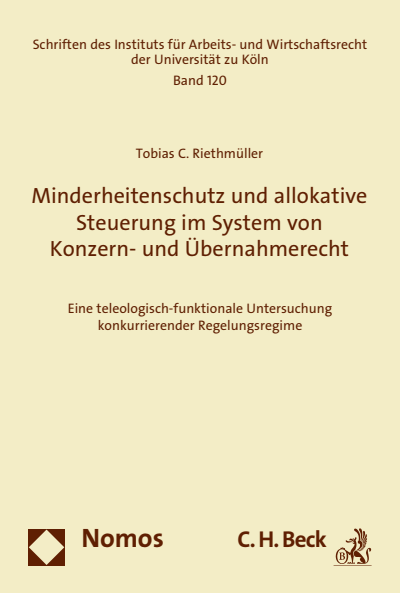 Schriften des Instituts für Arbeits- und Wirtschaftsrecht der Universität zu Köln
Band 120

Tobias C. Riethmüller

Minderheitenschutz und allokative Steuerung im System von Konzern- und Übernahmerecht

Eine teleologisch-funktionale Untersuchung konkurrierender Regelungsregime

Nomos

C. H. Beck

B